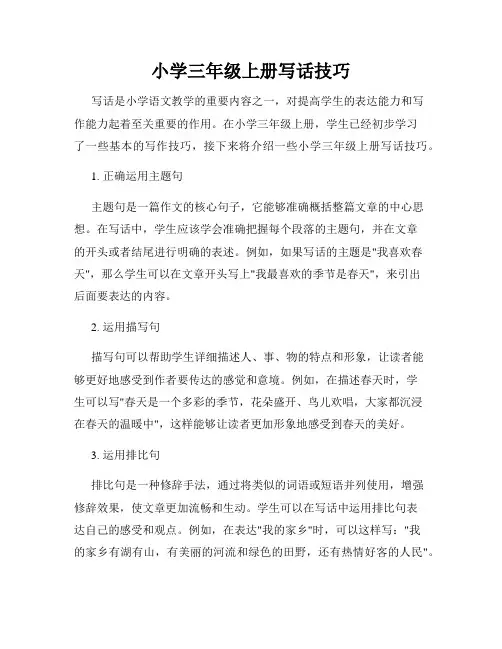 小学三年级上册写话技巧

写话是小学语文教学的重要内容之一，对提高学生的表达能力和写作能力起着至关重要的作用。在小学三年级上册，学生已经初步学习了一些基本的写作技巧，接下来将介绍一些小学三年级上册写话技巧。

1. 正确运用主题句

主题句是一篇作文的核心句子，它能够准确概括整篇文章的中心思想。在写话中，学生应该学会准确把握每个段落的主题句，并在文章的开头或者结尾进行明确的表述。例如，如果写话的主题是"我喜欢春天"，那么学生可以在文章开头写上"我最喜欢的季节是春天"，来引出后面要表达的内容。

2. 运用描写句

描写句可以帮助学生详细描述人、事、物的特点和形象，让读者能够更好地感受到作者要传达的感觉和意境。例如，在描述春天时，学生可以写"春天是一个多彩的季节，花朵盛开、鸟儿欢唱，大家都沉浸在春天的温暖中"，这样能够让读者更加形象地感受到春天的美好。

3. 运用排比句

排比句是一种修辞手法，通过将类似的词语或短语并列使用，增强修辞效果，使文章更加流畅和生动。学生可以在写话中运用排比句表达自己的感受和观点。例如，在表达"我的家乡"时，可以这样写："我的家乡有湖有山，有美丽的河流和绿色的田野，还有热情好客的人民"。